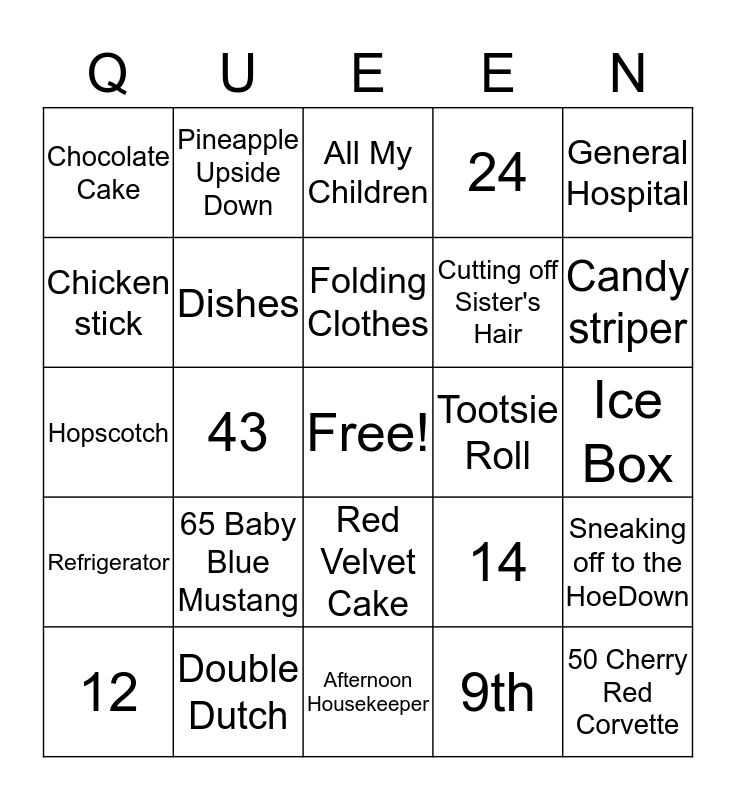 | Q | U | E | E | N |
|---|---|---|---|---|
| Chocolate Cake | Pineapple Upside Down | All My Children | 24 | General Hospital |
| Chicken stick | Dishes | Folding Clothes | Cutting off Sister's Hair | Candy striper |
| Hopscotch | 43 | Free! | Tootsie Roll | Ice Box |
| Refrigerator | 65 Baby Blue Mustang | Red Velvet Cake | 14 | Sneaking off to the HoeDown |
| 12 | Double Dutch | Afternoon Housekeeper | 9th | 50 Cherry Red Corvette |